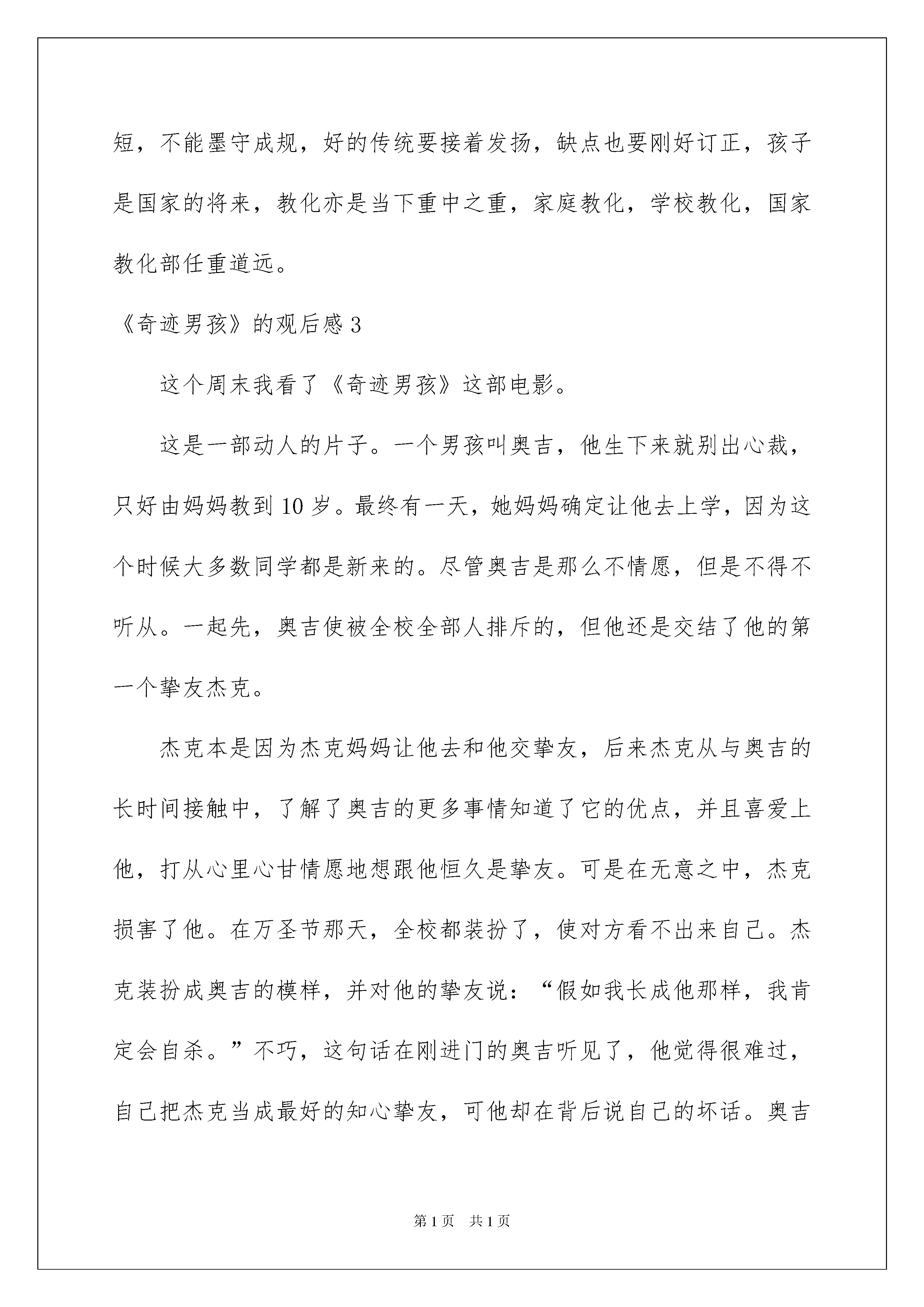 短，不能墨守成规，好的传统要接着发扬，缺点也要刚好订正，孩子是国家的将来，教化亦是当下重中之重，家庭教化，学校教化，国家教化部任重道远。

《奇迹男孩》的观后感 3

这个周末我看了《奇迹男孩》这部电影。

这是一部动人的片子。一个男孩叫奥吉，他生下来就别出心裁，只好由妈妈教到 10 岁。最终有一天，她妈妈确定让他去上学，因为这个时候大多数同学都是新来的。尽管奥吉是那么不情愿，但是不得不听从。一起先，奥吉使被全校全部人排斥的，但他还是交结了他的第一个挚友杰克。

杰克本是因为杰克妈妈让他去和他交挚友，后来杰克从与奥吉的长时间接触中，了解了奥吉的更多事情知道了它的优点，并且喜爱上他，打从心里心甘情愿地想跟他恒久是挚友。可是在无意之中，杰克损害了他。在万圣节那天，全校都装扮了，使对方看不出来自己。杰克装扮成奥吉的模样，并对他的挚友说：“假如我长成他那样，我肯定会自杀。”不巧，这句话在刚进门的奥吉听见了，他觉得很难过，自己把杰克当成最好的知心挚友，可他却在背后说自己的坏话。奥吉

第 1 页 共 1 页